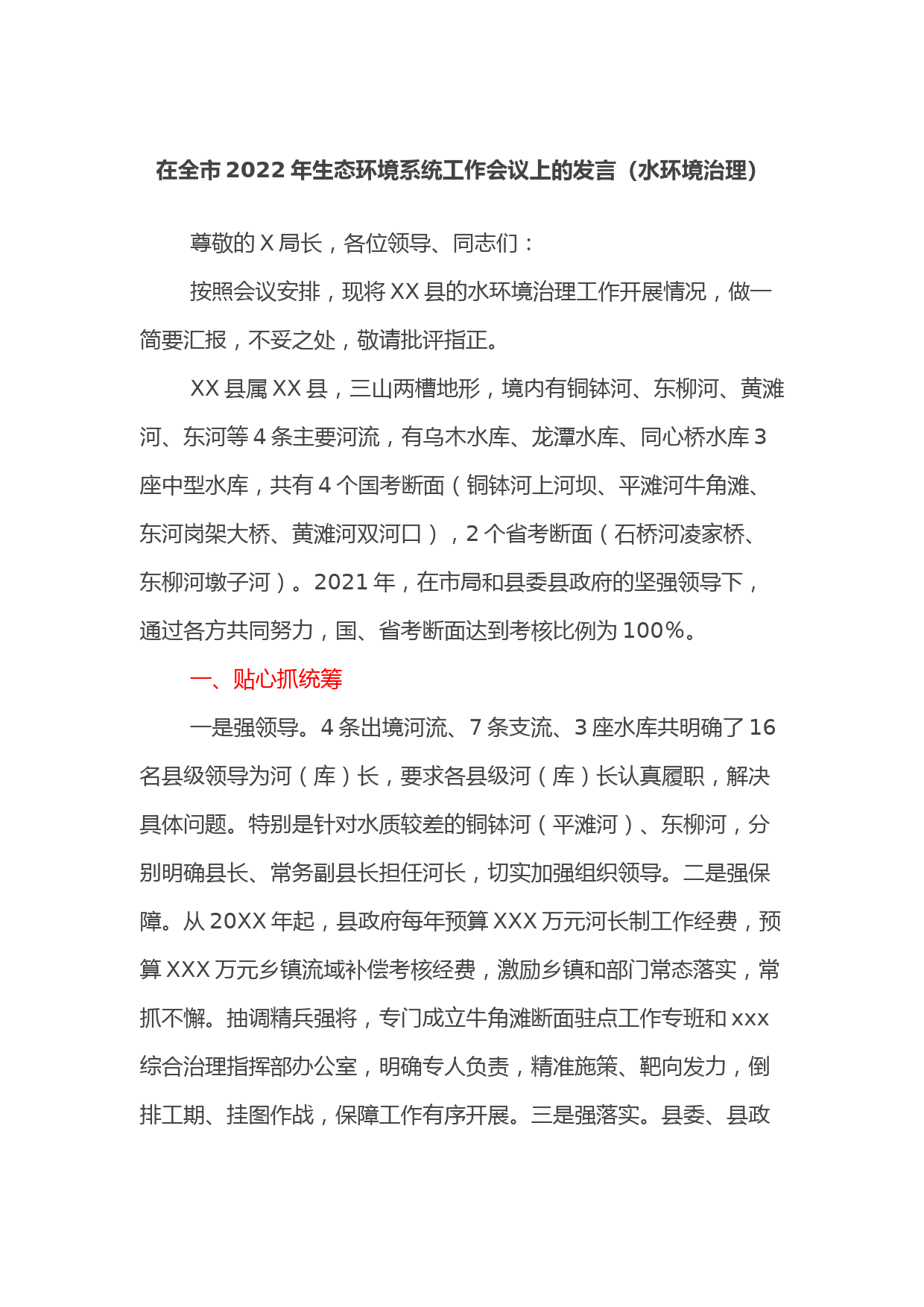 在全市2022年生态环境系统工作会议上的发言（水环境治理）

尊敬的X局长，各位领导、同志们：

按照会议安排，现将XX县的水环境治理工作开展情况，做一简要汇报，不妥之处，敬请批评指正。

XX县属XX县，三山两槽地形，境内有铜钵河、东柳河、黄滩河、东河等4条主要河流，有乌木水库、龙潭水库、同心桥水库3座中型水库，共有4个国考断面（铜钵河上河坝、平滩河牛角滩、东河岗架大桥、黄滩河双河口），2个省考断面（石桥河凌家桥、东柳河墩子河）。2021年，在市局和县委县政府的坚强领导下，通过各方共同努力，国、省考断面达到考核比例为100%。

一、贴心抓统筹

一是强领导。4条出境河流、7条支流、3座水库共明确了16名县级领导为河（库）长，要求各县级河（库）长认真履职，解决具体问题。特别是针对水质较差的铜钵河（平滩河）、东柳河，分别明确县长、常务副县长担任河长，切实加强组织领导。二是强保障。从20XX年起，县政府每年预算XXX万元河长制工作经费，预算XXX万元乡镇流域补偿考核经费，激励乡镇和部门常态落实，常抓不懈。抽调精兵强将，专门成立牛角滩断面驻点工作专班和xxx综合治理指挥部办公室，明确专人负责，精准施策、靶向发力，倒排工期、挂图作战，保障工作有序开展。三是强落实。县委、县政